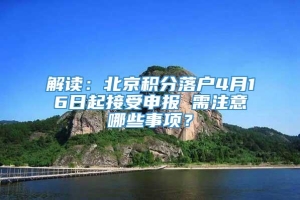 解读：北京积分落户4月16日起接受申报 需注意哪些事项？